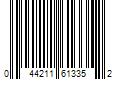 0 44211 61335 2